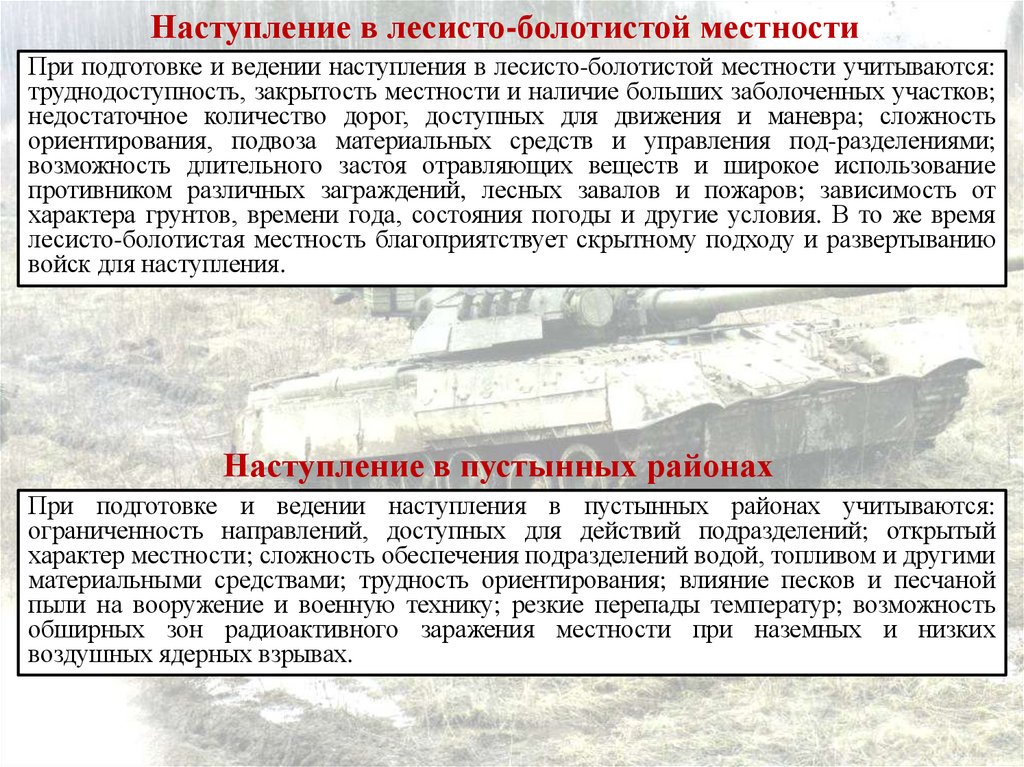 Наступление в лесисто-болотистой местности

При подготовке и ведении наступления в лесисто-болотистой местности учитываются: труднодоступность, закрытость местности и наличие больших заболоченных участков; недостаточное количество дорог, доступных для движения и маневра; сложность ориентирования, подвоза материальных средств и управления под-разделениями; возможность длительного застоя отравляющих веществ и широкое использование противником различных заграждений, лесных завалов и пожаров; зависимость от характера грунтов, времени года, состояния погоды и другие условия. В то же время лесисто-болотистая местность благоприятствует скрытному подходу и развертыванию войск для наступления.

Наступление в пустынных районах

При подготовке и ведении наступления в пустынных районах учитываются: ограниченность направлений, доступных для действий подразделений; открытый характер местности; сложность обеспечения подразделений водой, топливом и другими материальными средствами; трудность ориентирования; влияние песков и песчаной пыли на вооружение и военную технику; резкие перепады температур; возможность обширных зон радиоактивного заражения местности при наземных и низких воздушных ядерных взрывах.